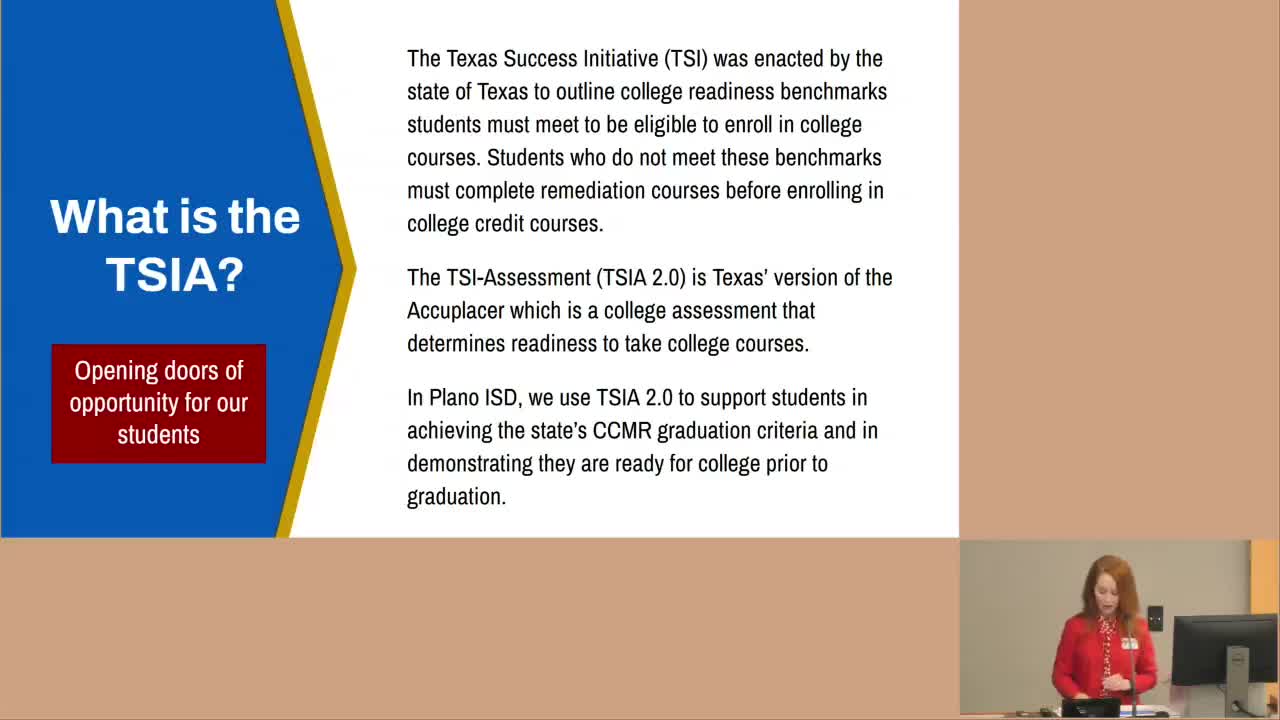 What is the TSIA?

Opening doors of opportunity for our students

The Texas Success Initiative (TSI) was enacted by the state of Texas to outline college readiness benchmarks students must meet to be eligible to enroll in college courses. Students who do not meet these benchmarks must complete remediation courses before enrolling in college credit courses.

The TSI-Assessment (TSIA 2.0) is Texas' version of the Accuplacer which is a college assessment that determines readiness to take college courses.

In Plano ISD, we use TSIA 2.0 to support students in achieving the state's CCMR graduation criteria and in demonstrating they are ready for college prior to graduation.